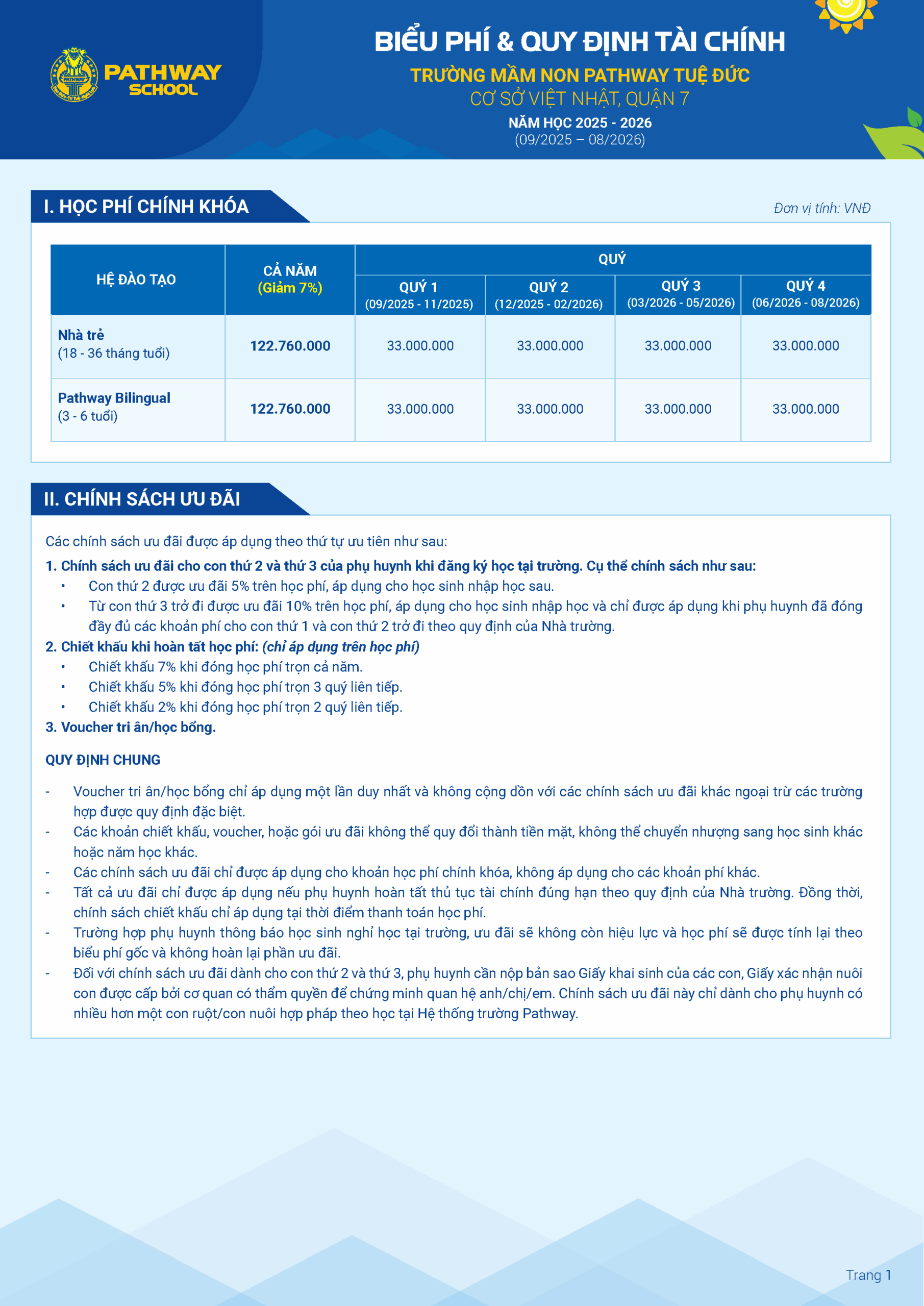 PATHWAY SCHOOL

BIỂU PHÍ & QUY ĐỊNH TÀI CHÍNH
TRƯỜNG MẦM NON PATHWAY TUỆ ĐỨC
CƠ SỞ VIỆT NHẬT, QUẬN 7
NĂM HỌC 2025 - 2026
(09/2025 – 08/2026)

I. HỌC PHÍ CHÍNH KHÓA

Đơn vị tính: VNĐ

| HỆ ĐÀO TẠO | CẢ NĂM (Giảm 7%) | QUÝ 1 (09/2025 - 11/2025) | QUÝ 2 (12/2025 - 02/2026) | QUÝ 3 (03/2026 - 05/2026) | QUÝ 4 (06/2026 - 08/2026) |
|---|---|---|---|---|---|
| Nhà trẻ (18 - 36 tháng tuổi) | 122.760.000 | 33.000.000 | 33.000.000 | 33.000.000 | 33.000.000 |
| Pathway Bilingual (3 - 6 tuổi) | 122.760.000 | 33.000.000 | 33.000.000 | 33.000.000 | 33.000.000 |

II. CHÍNH SÁCH ƯU ĐÃI

Các chính sách ưu đãi được áp dụng theo thứ tự ưu tiên như sau:
1. Chính sách ưu đãi cho con thứ 2 và thứ 3 của phụ huynh khi đăng ký học tại trường. Cụ thể chính sách như sau:
• Con thứ 2 được ưu đãi 5% trên học phí, áp dụng cho học sinh nhập học sau.
• Từ con thứ 3 trở đi được ưu đãi 10% trên học phí, áp dụng cho học sinh nhập học và chỉ được áp dụng khi phụ huynh đã đóng đầy đủ các khoản phí cho con thứ 1 và con thứ 2 trở đi theo quy định của Nhà trường.
2. Chiết khấu khi hoàn tất học phí: (chỉ áp dụng trên học phí)
• Chiết khấu 7% khi đóng học phí trọn cả năm.
• Chiết khấu 5% khi đóng học phí trọn 3 quý liên tiếp.
• Chiết khấu 2% khi đóng học phí trọn 2 quý liên tiếp.
3. Voucher tri ân/học bổng.

QUY ĐỊNH CHUNG

- Voucher tri ân/học bổng chỉ áp dụng một lần duy nhất và không cộng dồn với các chính sách ưu đãi khác ngoại trừ các trường hợp được quy định đặc biệt.
- Các khoản chiết khấu, voucher, hoặc gói ưu đãi không thể quy đổi thành tiền mặt, không thể chuyển nhượng sang học sinh khác hoặc năm học khác.
- Các chính sách ưu đãi chỉ được áp dụng cho khoản học phí chính khóa, không áp dụng cho các khoản phí khác.
- Tất cả ưu đãi chỉ được áp dụng nếu phụ huynh hoàn tất thủ tục tài chính đúng hạn theo quy định của Nhà trường. Đồng thời, chính sách chiết khấu chỉ áp dụng tại thời điểm thanh toán học phí.
- Trường hợp phụ huynh thông báo học sinh nghỉ học tại trường, ưu đãi sẽ không còn hiệu lực và học phí sẽ được tính lại theo biểu phí gốc và không hoàn lại phần ưu đãi.
- Đối với chính sách ưu đãi dành cho con thứ 2 và thứ 3, phụ huynh cần nộp bản sao Giấy khai sinh của các con, Giấy xác nhận nuôi con được cấp bởi cơ quan có thẩm quyền để chứng minh quan hệ anh/chị/em. Chính sách ưu đãi này chỉ dành cho phụ huynh có nhiều hơn một con ruột/con nuôi hợp pháp theo học tại Hệ thống trường Pathway.

Trang 1